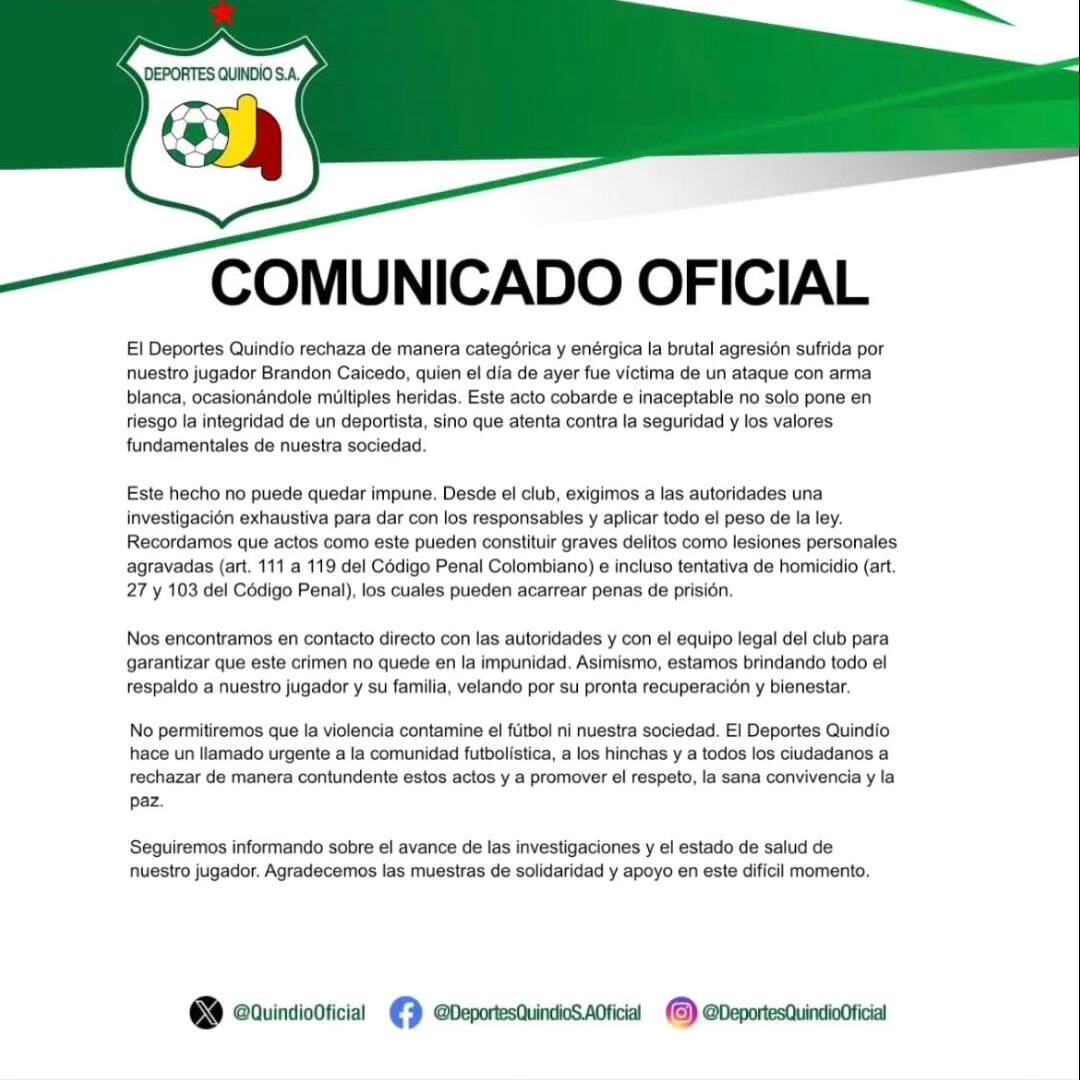 DEPORTES QUINDÍO S.A.

COMUNICADO OFICIAL

El Deportes Quindío rechaza de manera categórica y enérgica la brutal agresión sufrida por nuestro jugador Brandon Caicedo, quien el día de ayer fue víctima de un ataque con arma blanca, ocasionándole múltiples heridas. Este acto cobarde e inaceptable no solo pone en riesgo la integridad de un deportista, sino que atenta contra la seguridad y los valores fundamentales de nuestra sociedad.

Este hecho no puede quedar impune. Desde el club, exigimos a las autoridades una investigación exhaustiva para dar con los responsables y aplicar todo el peso de la ley. Recordamos que actos como este pueden constituir graves delitos como lesiones personales agravadas (art. 111 a 119 del Código Penal Colombiano) e incluso tentativa de homicidio (art. 27 y 103 del Código Penal), los cuales pueden acarrear penas de prisión.

Nos encontramos en contacto directo con las autoridades y con el equipo legal del club para garantizar que este crimen no quede en la impunidad. Asimismo, estamos brindando todo el respaldo a nuestro jugador y su familia, velando por su pronta recuperación y bienestar.

No permitiremos que la violencia contamine el fútbol ni nuestra sociedad. El Deportes Quindío hace un llamado urgente a la comunidad futbolística, a los hinchas y a todos los ciudadanos a rechazar de manera contundente estos actos y a promover el respeto, la sana convivencia y la paz.

Seguiremos informando sobre el avance de las investigaciones y el estado de salud de nuestro jugador. Agradecemos las muestras de solidaridad y apoyo en este difícil momento.

@QuindioOficial @DeportesQuindioS.AOficial @DeportesQuindioOficial